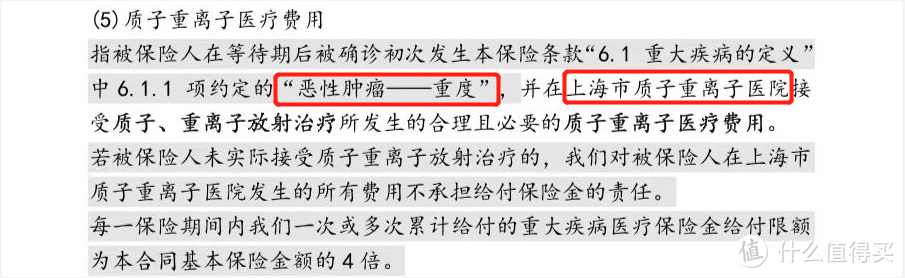 (5) 质子重离子医疗费用

指被保险人在等待期后被确诊初次发生本保险条款“6.1 重大疾病的定义”中 6.1.1 项约定的“恶性肿瘤——重度”，并在上海市质子重离子医院接受质子、重离子放射治疗所发生的合理且必要的质子重离子医疗费用。

若被保险人未实际接受质子重离子放射治疗的，我们对被保险人在上海市质子重离子医院发生的所有费用不承担给付保险金的责任。

每一保险期间内我们一次或多次累计给付的重大疾病医疗保险金给付限额为本合同基本保险金额的 4 倍。

值 什么值得买